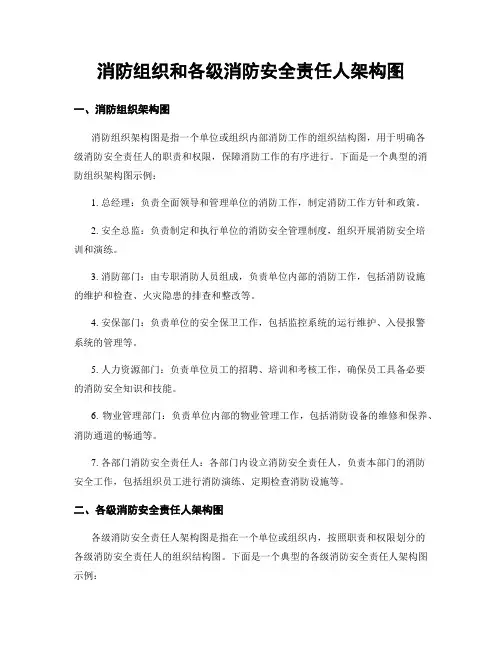 消防组织和各级消防安全责任人架构图

一、消防组织架构图

消防组织架构图是指一个单位或组织内部消防工作的组织结构图，用于明确各级消防安全责任人的职责和权限，保障消防工作的有序进行。下面是一个典型的消防组织架构图示例：

1. 总经理：负责全面领导和管理单位的消防工作，制定消防工作方针和政策。

2. 安全总监：负责制定和执行单位的消防安全管理制度，组织开展消防安全培训和演练。

3. 消防部门：由专职消防人员组成，负责单位内部的消防工作，包括消防设施的维护和检查、火灾隐患的排查和整改等。

4. 安保部门：负责单位的安全保卫工作，包括监控系统的运行维护、入侵报警系统的管理等。

5. 人力资源部门：负责单位员工的招聘、培训和考核工作，确保员工具备必要的消防安全知识和技能。

6. 物业管理部门：负责单位内部的物业管理工作，包括消防设备的维修和保养、消防通道的畅通等。

7. 各部门消防安全责任人：各部门内设立消防安全责任人，负责本部门的消防安全工作，包括组织员工进行消防演练、定期检查消防设施等。

二、各级消防安全责任人架构图

各级消防安全责任人架构图是指在一个单位或组织内，按照职责和权限划分的各级消防安全责任人的组织结构图。下面是一个典型的各级消防安全责任人架构图示例：